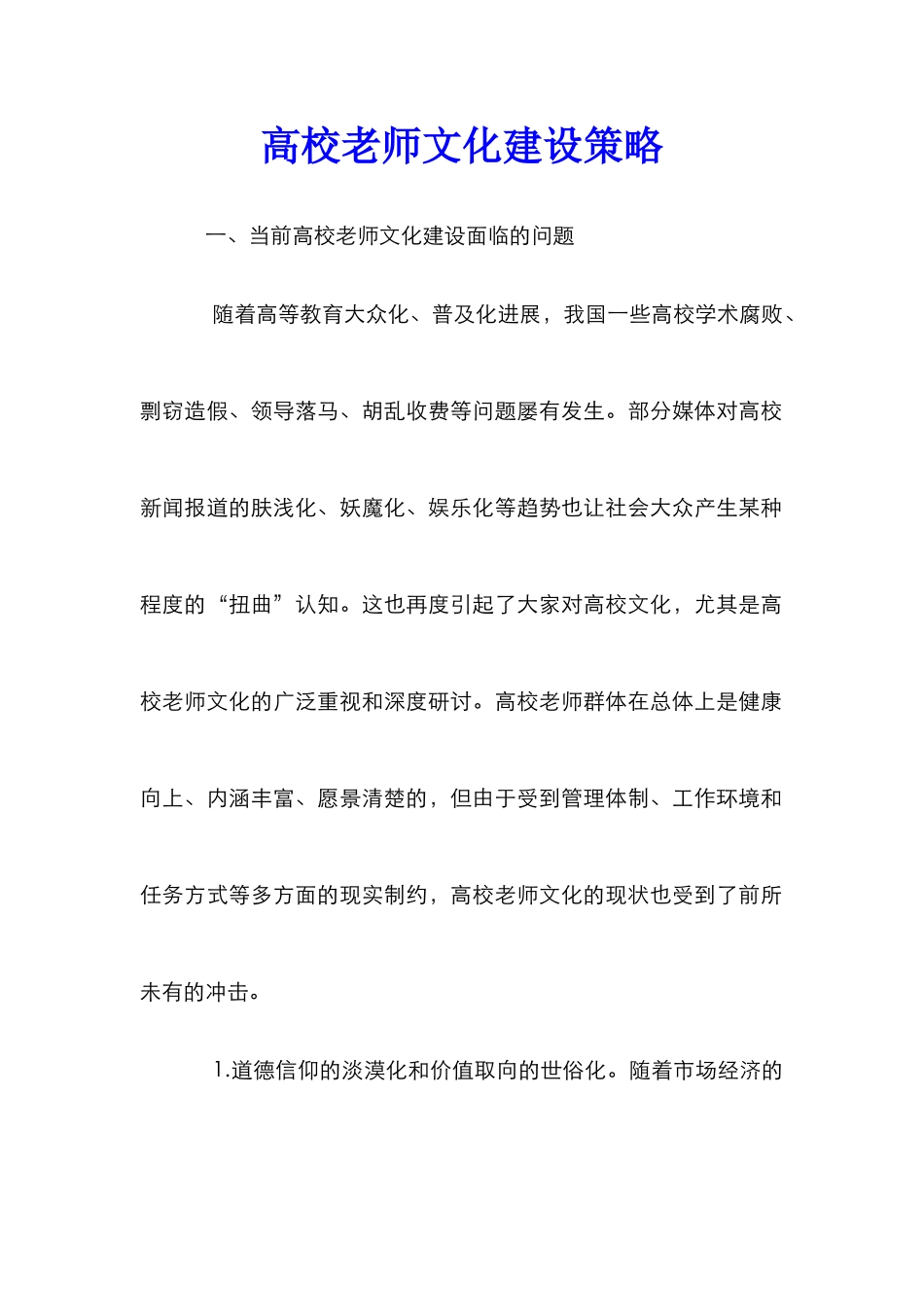 高校老师文化建设策略

一、当前高校老师文化建设面临的问题

随着高等教育大众化、普及化进展，我国一些高校学术腐败、剽窃造假、领导落马、胡乱收费等问题屡有发生。部分媒体对高校新闻报道的肤浅化、妖魔化、娱乐化等趋势也让社会大众产生某种程度的“扭曲”认知。这也再度引起了大家对高校文化，尤其是高校老师文化的广泛重视和深度研讨。高校老师群体在总体上是健康向上、内涵丰富、愿景清楚的，但由于受到管理体制、工作环境和任务方式等多方面的现实制约，高校老师文化的现状也受到了前所未有的冲击。

1.道德信仰的淡漠化和价值取向的世俗化。随着市场经济的